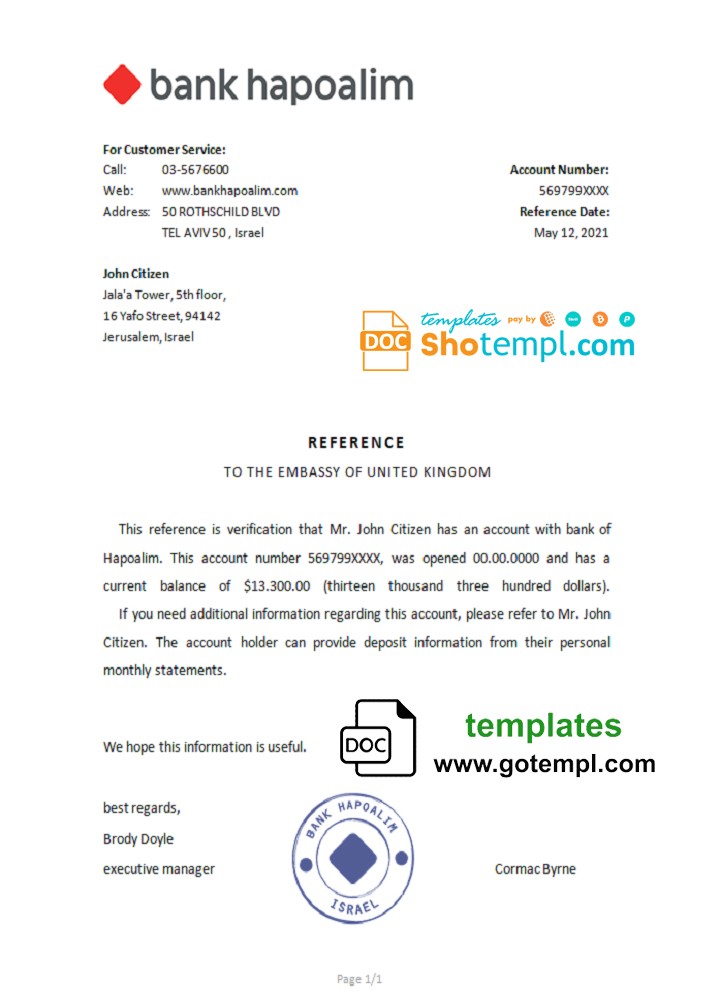 bank hapoalim

For Customer Service:
Call: 03-5676600
Web: www.bankhapoalim.com
Address: 50 ROTHSCHILD BLVD
TEL AVIV 50 , Israel

Account Number:
569799XXXX
Reference Date:
May 12, 2021

John Citizen
Jala'a Tower, 5th floor,
16 Yafo Street, 94142
Jerusalem, Israel

DOC templates pay by Shotempl.com

REFERENCE
TO THE EMBASSY OF UNITED KINGDOM

This reference is verification that Mr. John Citizen has an account with bank of Hapoalim. This account number 569799XXXX, was opened 00.00.0000 and has a current balance of $13.300.00 (thirteen thousand three hundred dollars).
If you need additional information regarding this account, please refer to Mr. John Citizen. The account holder can provide deposit information from their personal monthly statements.

We hope this information is useful.

DOC templates www.gotempl.com

best regards,
Brody Doyle
executive manager

BANK HAPOALIM ISRAEL

Cormac Byrne

Page 1/1